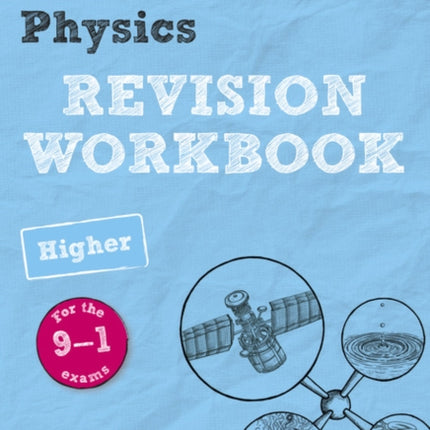 Physics

REVISION WORKBOOK

Higher

For the 9–1 exams